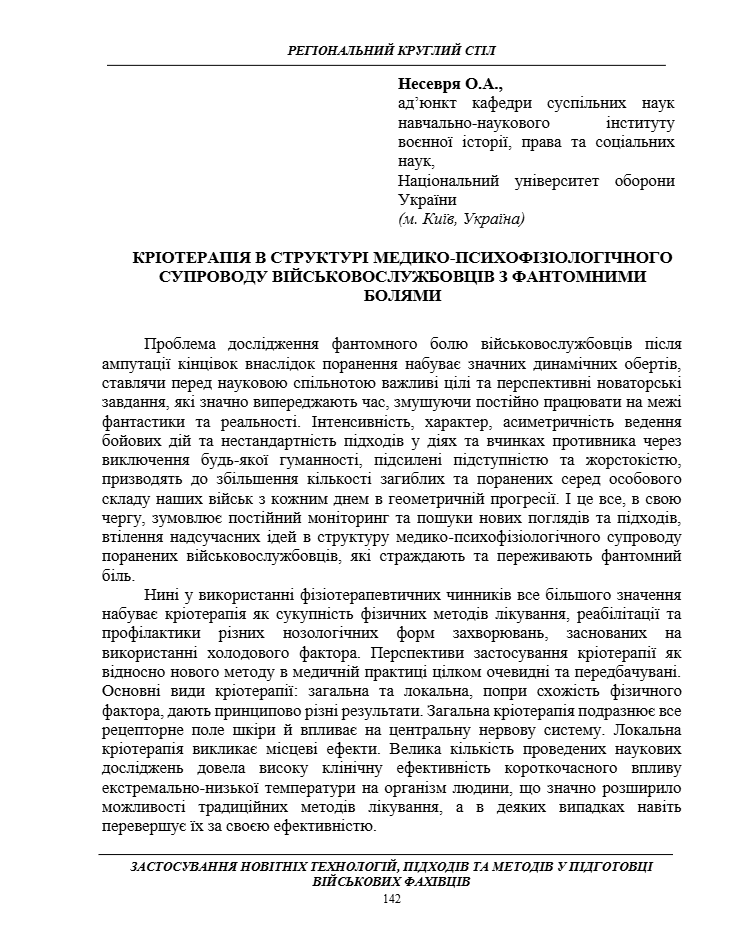 РЕГІОНАЛЬНИЙ КРУГЛИЙ СТІЛ

Несевря О.А.,
ад'юнкт кафедри суспільних наук навчально-наукового інституту воєнної історії, права та соціальних наук,
Національний університет оборони України
(м. Київ, Україна)

КРІОТЕРАПІЯ В СТРУКТУРІ МЕДИКО-ПСИХОФІЗІОЛОГІЧНОГО СУПРОВОДУ ВІЙСЬКОВОСЛУЖБОВЦІВ З ФАНТОМНИМИ БОЛЯМИ

Проблема дослідження фантомного болю військовослужбовців після ампутації кінцівок внаслідок поранення набуває значних динамічних обертів, ставлячи перед науковою спільнотою важливі цілі та перспективні новаторські завдання, які значно випереджають час, змушуючи постійно працювати на межі фантастики та реальності. Інтенсивність, характер, асиметричність ведення бойових дій та нестандартність підходів у діях та вчинках противника через виключення будь-якої гуманності, підсилені підступністю та жорстокістю, призводять до збільшення кількості загиблих та поранених серед особового складу наших військ з кожним днем в геометричній прогресії. І це все, в свою чергу, зумовлює постійний моніторинг та пошуки нових поглядів та підходів, втілення надсучасних ідей в структуру медико-психофізіологічного супроводу поранених військовослужбовців, які страждають та переживають фантомний біль.

Нині у використанні фізіотерапевтичних чинників все більшого значення набуває кріотерапія як сукупність фізичних методів лікування, реабілітації та профілактики різних нозологічних форм захворювань, заснованих на використанні холодового фактора. Перспективи застосування кріотерапії як відносно нового методу в медичній практиці цілком очевидні та передбачувані. Основні види кріотерапії: загальна та локальна, попри схожість фізичного фактора, дають принципово різні результати. Загальна кріотерапія подразнює все рецепторне поле шкіри й впливає на центральну нервову систему. Локальна кріотерапія викликає місцеві ефекти. Велика кількість проведених наукових досліджень довела високу клінічну ефективність короткочасного впливу екстремально-низької температури на організм людини, що значно розширило можливості традиційних методів лікування, а в деяких випадках навіть перевершує їх за своєю ефективністю.

ЗАСТОСУВАННЯ НОВІТНІХ ТЕХНОЛОГІЙ, ПІДХОДІВ ТА МЕТОДІВ У ПІДГОТОВЦІ ВІЙСЬКОВИХ ФАХІВЦІВ
142